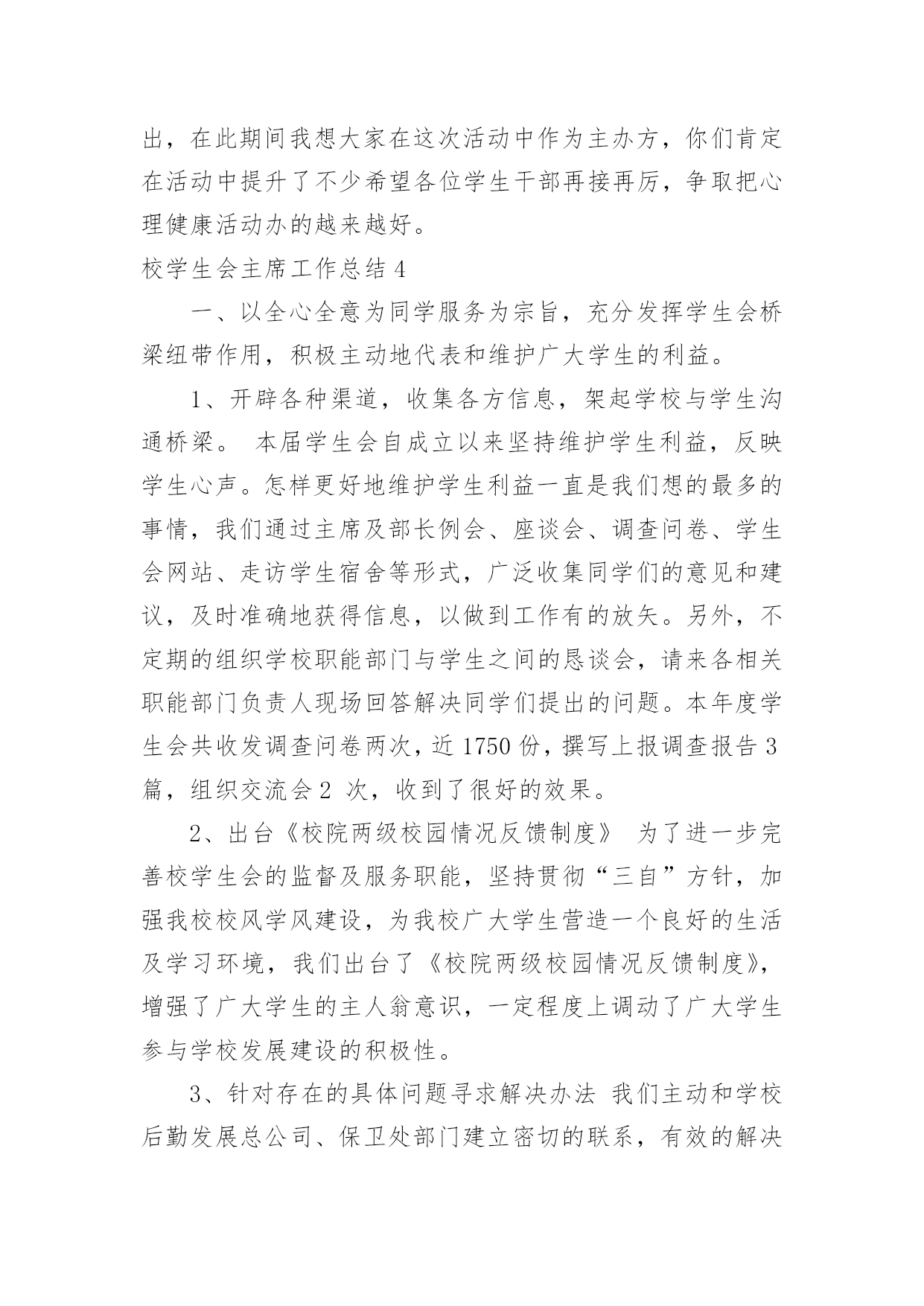 出，在此期间我想大家在这次活动中作为主办方，你们肯定在活动中提升了不少希望各位学生干部再接再厉，争取把心理健康活动办的越来越好。

校学生会主席工作总结 4

一、以全心全意为同学服务为宗旨，充分发挥学生会桥梁纽带作用，积极主动地代表和维护广大学生的利益。

1、开辟各种渠道，收集各方信息，架起学校与学生沟通桥梁。 本届学生会自成立以来坚持维护学生利益，反映学生心声。怎样更好地维护学生利益一直是我们想的最多的事情，我们通过主席及部长例会、座谈会、调查问卷、学生会网站、走访学生宿舍等形式，广泛收集同学们的意见和建议，及时准确地获得信息，以做到工作有的放矢。另外，不定期的组织学校职能部门与学生之间的恳谈会，请来各相关职能部门负责人现场回答解决同学们提出的问题。本年度学生会共收发调查问卷两次，近 1750 份，撰写上报调查报告 3 篇，组织交流会 2 次，收到了很好的效果。

2、出台《校院两级校园情况反馈制度》 为了进一步完善校学生会的监督及服务职能，坚持贯彻“三自”方针，加强我校校风学风建设，为我校广大学生营造一个良好的生活及学习环境，我们出台了《校院两级校园情况反馈制度》，增强了广大学生的主人翁意识，一定程度上调动了广大学生参与学校发展建设的积极性。

3、针对存在的具体问题寻求解决办法 我们主动和学校后勤发展总公司、保卫处部门建立密切的联系，有效的解决